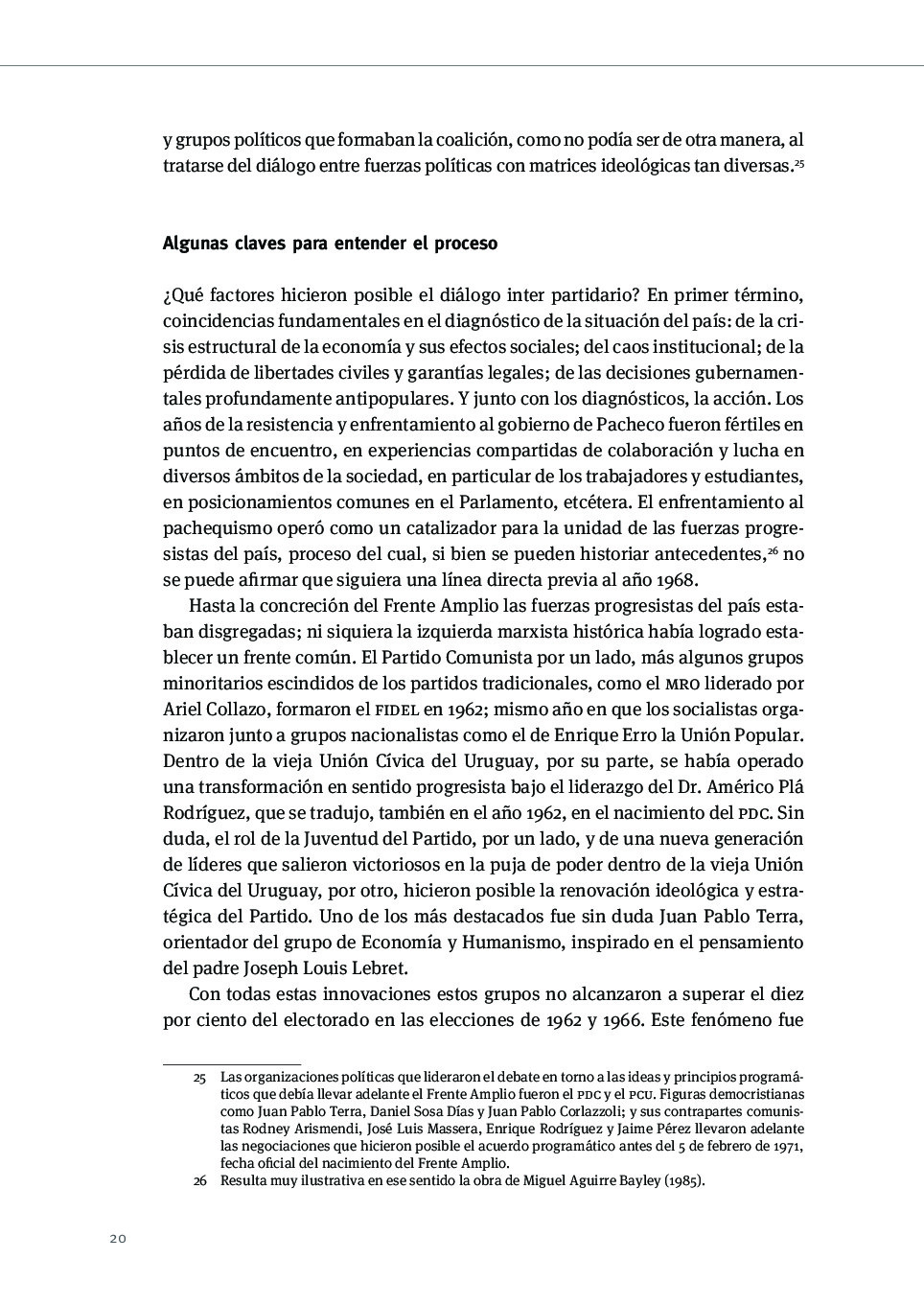 y grupos políticos que formaban la coalición, como no podía ser de otra manera, al tratarse del diálogo entre fuerzas políticas con matrices ideológicas tan diversas.$^{25}$

Algunas claves para entender el proceso

¿Qué factores hicieron posible el diálogo inter partidario? En primer término, coincidencias fundamentales en el diagnóstico de la situación del país: de la crisis estructural de la economía y sus efectos sociales; del caos institucional; de la pérdida de libertades civiles y garantías legales; de las decisiones gubernamentales profundamente antipopulares. Y junto con los diagnósticos, la acción. Los años de la resistencia y enfrentamiento al gobierno de Pacheco fueron fértiles en puntos de encuentro, en experiencias compartidas de colaboración y lucha en diversos ámbitos de la sociedad, en particular de los trabajadores y estudiantes, en posicionamientos comunes en el Parlamento, etcétera. El enfrentamiento al pachequismo operó como un catalizador para la unidad de las fuerzas progresistas del país, proceso del cual, si bien se pueden historiar antecedentes,$^{26}$ no se puede afirmar que siguiera una línea directa previa al año 1968.

Hasta la concreción del Frente Amplio las fuerzas progresistas del país estaban disgregadas; ni siquiera la izquierda marxista histórica había logrado establecer un frente común. El Partido Comunista por un lado, más algunos grupos minoritarios escindidos de los partidos tradicionales, como el MRO liderado por Ariel Collazo, formaron el FIDEL en 1962; mismo año en que los socialistas organizaron junto a grupos nacionalistas como el de Enrique Erro la Unión Popular. Dentro de la vieja Unión Cívica del Uruguay, por su parte, se había operado una transformación en sentido progresista bajo el liderazgo del Dr. Américo Plá Rodríguez, que se tradujo, también en el año 1962, en el nacimiento del PDC. Sin duda, el rol de la Juventud del Partido, por un lado, y de una nueva generación de líderes que salieron victoriosos en la puja de poder dentro de la vieja Unión Cívica del Uruguay, por otro, hicieron posible la renovación ideológica y estratégica del Partido. Uno de los más destacados fue sin duda Juan Pablo Terra, orientador del grupo de Economía y Humanismo, inspirado en el pensamiento del padre Joseph Louis Lebret.

Con todas estas innovaciones estos grupos no alcanzaron a superar el diez por ciento del electorado en las elecciones de 1962 y 1966. Este fenómeno fue

25 Las organizaciones políticas que lideraron el debate en torno a las ideas y principios programáticos que debía llevar adelante el Frente Amplio fueron el PDC y el PCU. Figuras democristianas como Juan Pablo Terra, Daniel Sosa Días y Juan Pablo Corlazzoli; y sus contrapartes comunistas Rodney Arismendi, José Luis Massera, Enrique Rodríguez y Jaime Pérez llevaron adelante las negociaciones que hicieron posible el acuerdo programático antes del 5 de febrero de 1971, fecha oficial del nacimiento del Frente Amplio.

26 Resulta muy ilustrativa en ese sentido la obra de Miguel Aguirre Bayley (1985).

20